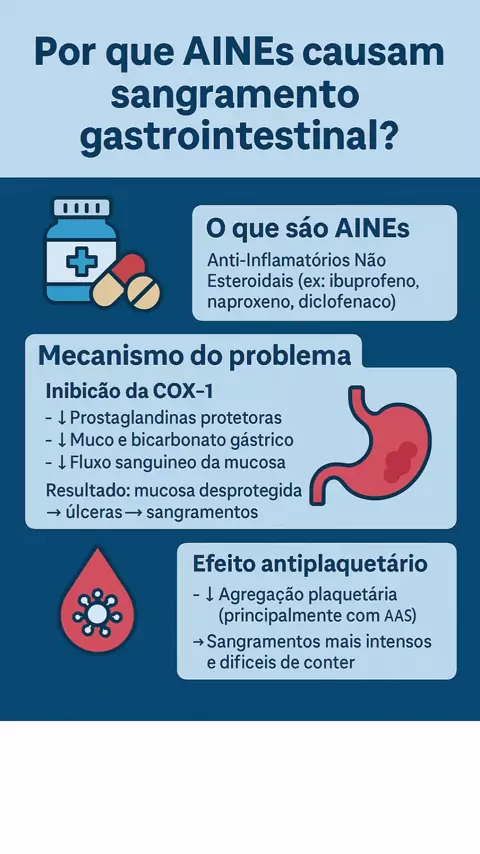 Por que AINEs causam sangramento gastrointestinal?

O que sáo AINEs

Anti-Inflamatórios Não Esteroidais (ex: ibuprofeno, naproxeno, diclofenaco)

Mecanismo do problema

Inibicão da COX-1

- ↓ Prostaglandinas protetoras
- ↓ Muco e bicarbonato gástrico
- ↓ Fluxo sanguineo da mucosa

Resultado: mucosa desprotegida → úlceras → sangramentos

Efeito antiplaquetário

- ↓ Agregação plaquetária (principalmente com AAS)

→ Sangramentos mais intensos e dificeis de conter